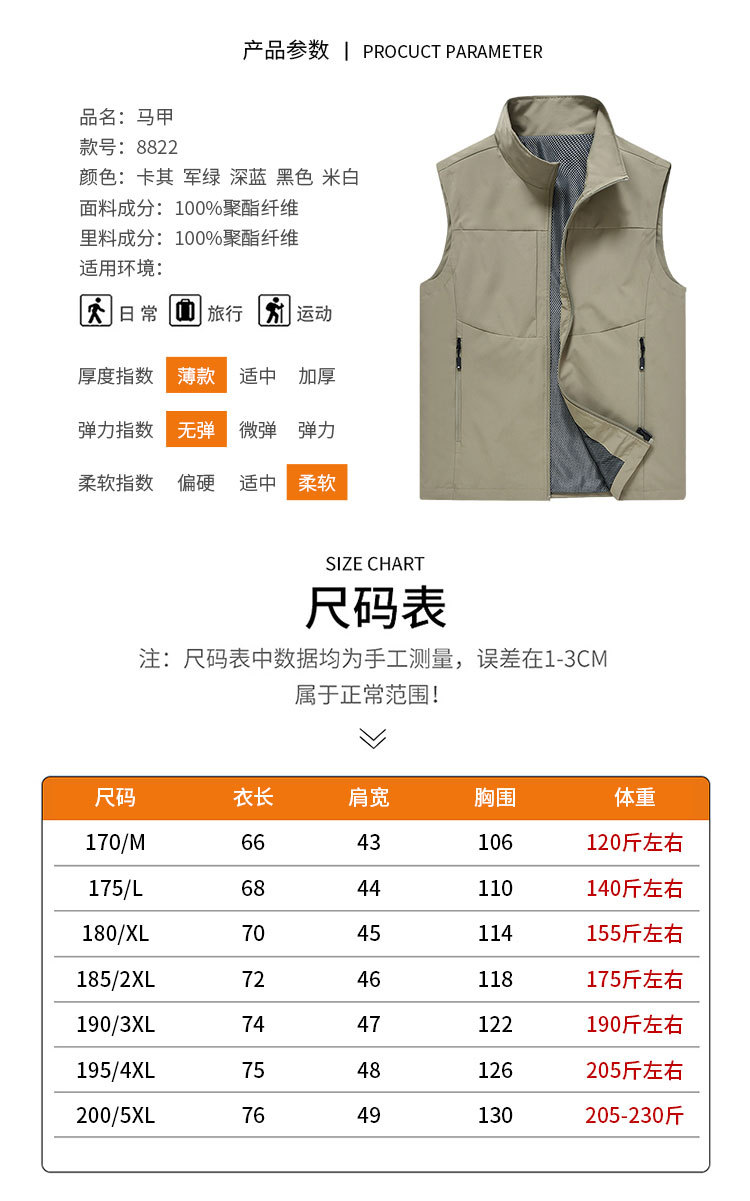 产品参数 | PROCUCT PARAMETER

品名：马甲
款号：8822
颜色：卡其 军绿 深蓝 黑色 米白
面料成分：100%聚酯纤维
里料成分：100%聚酯纤维
适用环境：
日常 旅行 运动

厚度指数 薄款 适中 加厚
弹力指数 无弹 微弹 弹力
柔软指数 偏硬 适中 柔软

SIZE CHART
尺码表
注：尺码表中数据均为手工测量，误差在1-3CM属于正常范围！

| 尺码 | 衣长 | 肩宽 | 胸围 | 体重 |
|---|---|---|---|---|
| 170/M | 66 | 43 | 106 | 120斤左右 |
| 175/L | 68 | 44 | 110 | 140斤左右 |
| 180/XL | 70 | 45 | 114 | 155斤左右 |
| 185/2XL | 72 | 46 | 118 | 175斤左右 |
| 190/3XL | 74 | 47 | 122 | 190斤左右 |
| 195/4XL | 75 | 48 | 126 | 205斤左右 |
| 200/5XL | 76 | 49 | 130 | 205-230斤 |